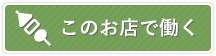 このお店で働く